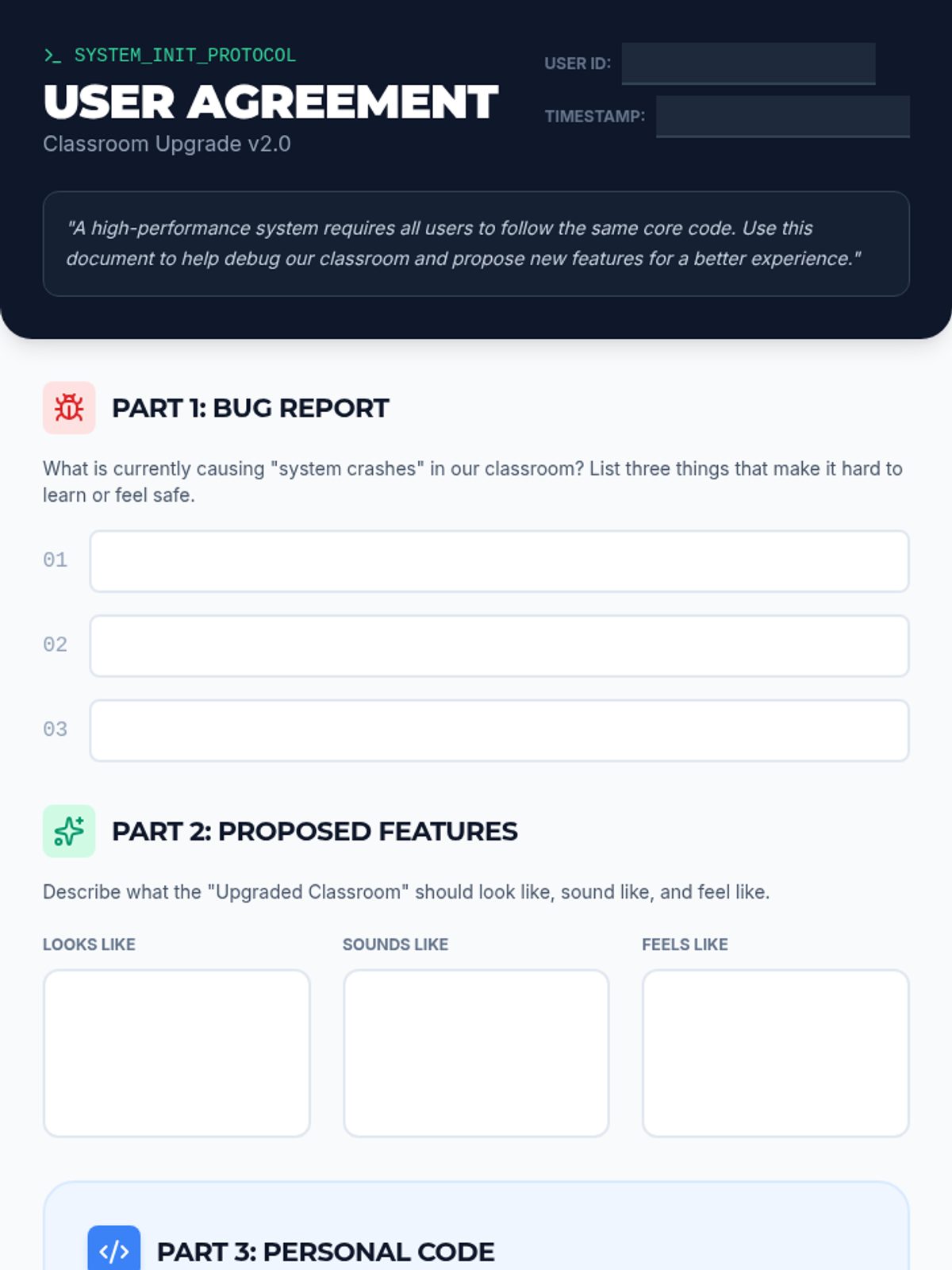 >_ SYSTEM_INIT_PROTOCOL

USER AGREEMENT

Classroom Upgrade v2.0

USER ID: ____

TIMESTAMP: ____

"A high-performance system requires all users to follow the same core code. Use this document to help debug our classroom and propose new features for a better experience."

PART 1: BUG REPORT

What is currently causing "system crashes" in our classroom? List three things that make it hard to learn or feel safe.

01 ____

02 ____

03 ____

PART 2: PROPOSED FEATURES

Describe what the "Upgraded Classroom" should look like, sound like, and feel like.

LOOKS LIKE

SOUNDS LIKE

FEELS LIKE

PART 3: PERSONAL CODE